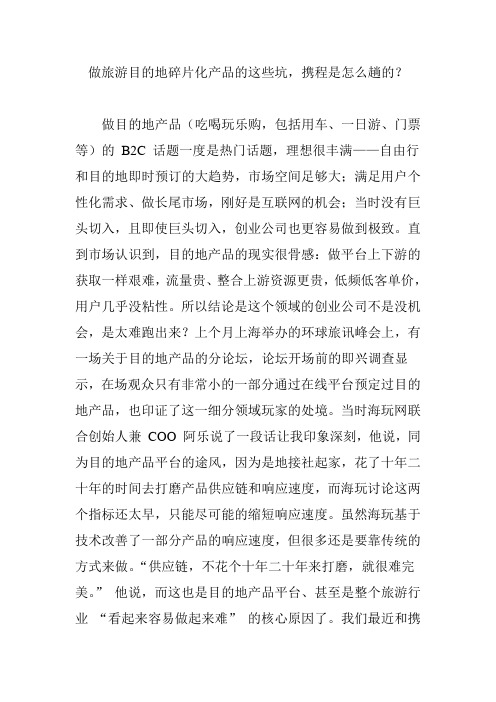 做旅游目的地碎片化产品的这些坑，携程是怎么趟的？

做目的地产品（吃喝玩乐购，包括用车、一日游、门票等）的 B2C 话题一度是热门话题，理想很丰满——自由行和目的地即时预订的大趋势，市场空间足够大；满足用户个性化需求、做长尾市场，刚好是互联网的机会；当时没有巨头切入，且即使巨头切入，创业公司也更容易做到极致。直到市场认识到，目的地产品的现实很骨感：做平台上下游的获取一样艰难，流量贵、整合上游资源更贵，低频低客单价，用户几乎没粘性。所以结论是这个领域的创业公司不是没机会，是太难跑出来？上个月上海举办的环球旅讯峰会上，有一场关于目的地产品的分论坛，论坛开场前的即兴调查显示，在场观众只有非常小的一部分通过在线平台预定过目的地产品，也印证了这一细分领域玩家的处境。当时海玩网联合创始人兼 COO 阿乐说了一段话让我印象深刻，他说，同为目的地产品平台的途风，因为是地接社起家，花了十年二十年的时间去打磨产品供应链和响应速度，而海玩讨论这两个指标还太早，只能尽可能的缩短响应速度。虽然海玩基于技术改善了一部分产品的响应速度，但很多还是要靠传统的方式来做。“供应链，不花个十年二十年来打磨，就很难完美。” 他说，而这也是目的地产品平台、甚至是整个旅游行业 “看起来容易做起来难” 的核心原因了。我们最近和携